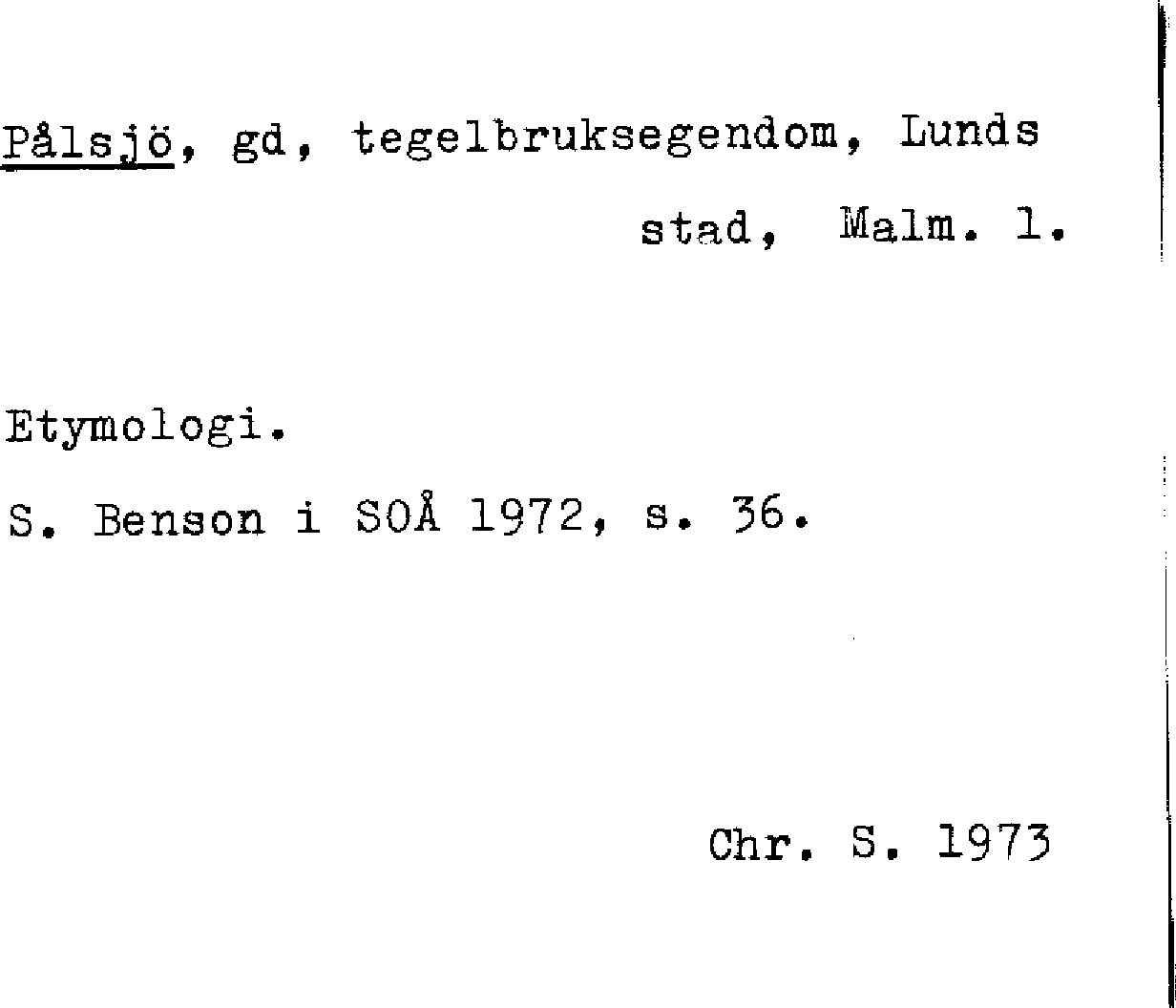 Pålsjö, gd, tegelbruksegendom, Lunds stad, Malm. l.

Etymologi.

S. Benson i SOÅ 1972, s. 36.

Chr. S. 1973